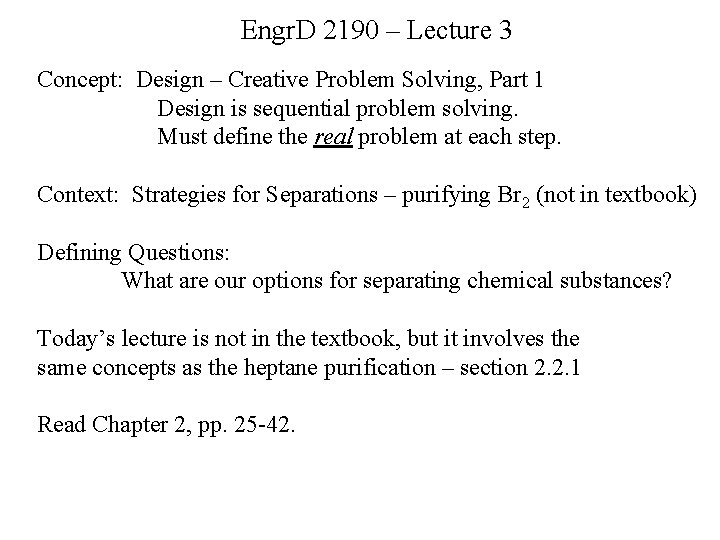 EngrD 2190 – Lecture 3

Concept: Design – Creative Problem Solving, Part 1
Design is sequential problem solving.
Must define the real problem at each step.

Context: Strategies for Separations – purifying $Br_2$ (not in textbook)

Defining Questions:
What are our options for separating chemical substances?

Today's lecture is not in the textbook, but it involves the same concepts as the heptane purification – section 2.2.1

Read Chapter 2, pp. 25-42.